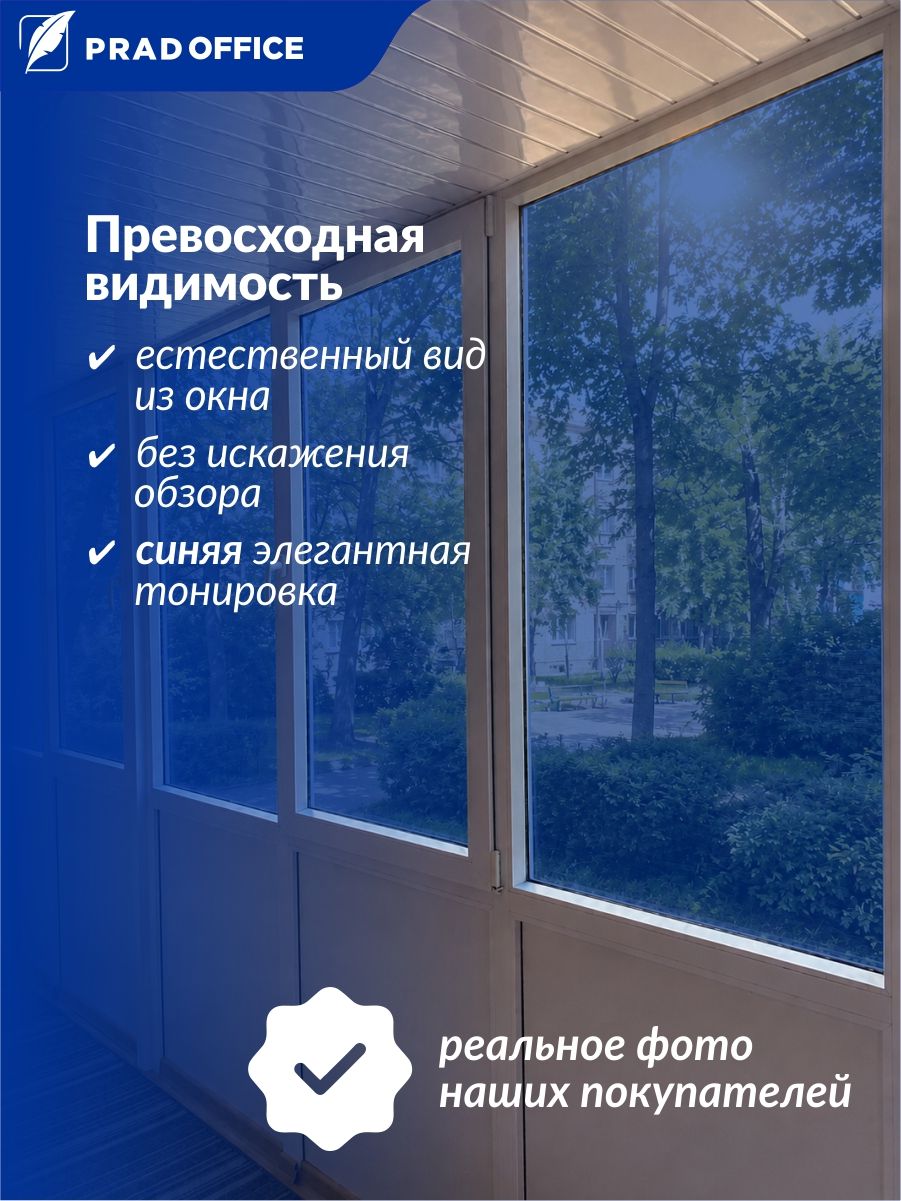 PRAD OFFICE

Превосходная видимость

✔ естественный вид из окна

✔ без искажения обзора

✔ синяя элегантная тонировка

реальное фото наших покупателей